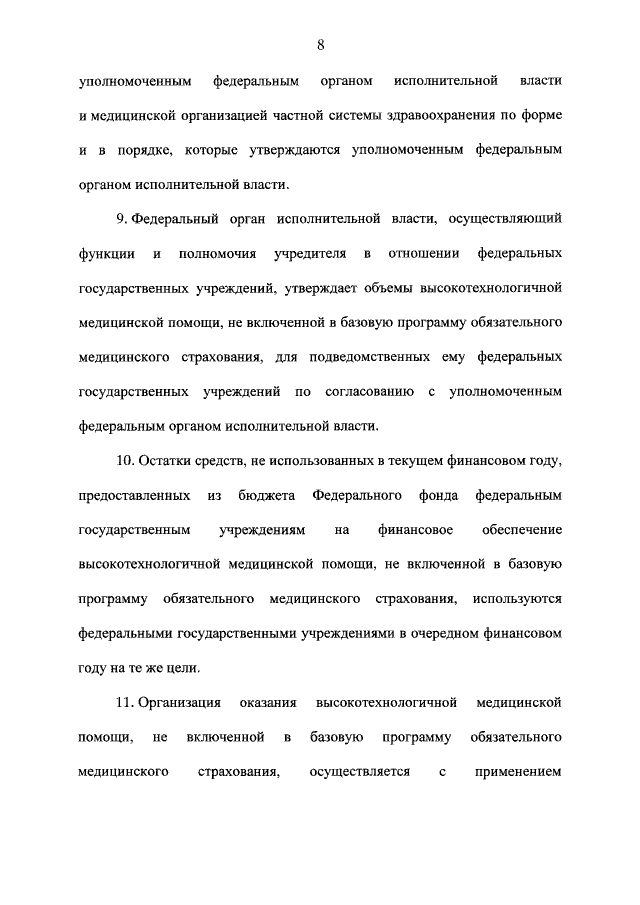 8

уполномоченным федеральным органом исполнительной власти и медицинской организацией частной системы здравоохранения по форме и в порядке, которые утверждаются уполномоченным федеральным органом исполнительной власти.

9. Федеральный орган исполнительной власти, осуществляющий функции и полномочия учредителя в отношении федеральных государственных учреждений, утверждает объемы высокотехнологичной медицинской помощи, не включенной в базовую программу обязательного медицинского страхования, для подведомственных ему федеральных государственных учреждений по согласованию с уполномоченным федеральным органом исполнительной власти.

10. Остатки средств, не использованных в текущем финансовом году, предоставленных из бюджета Федерального фонда федеральным государственным учреждениям на финансовое обеспечение высокотехнологичной медицинской помощи, не включенной в базовую программу обязательного медицинского страхования, используются федеральными государственными учреждениями в очередном финансовом году на те же цели.

11. Организация оказания высокотехнологичной медицинской помощи, не включенной в базовую программу обязательного медицинского страхования, осуществляется с применением